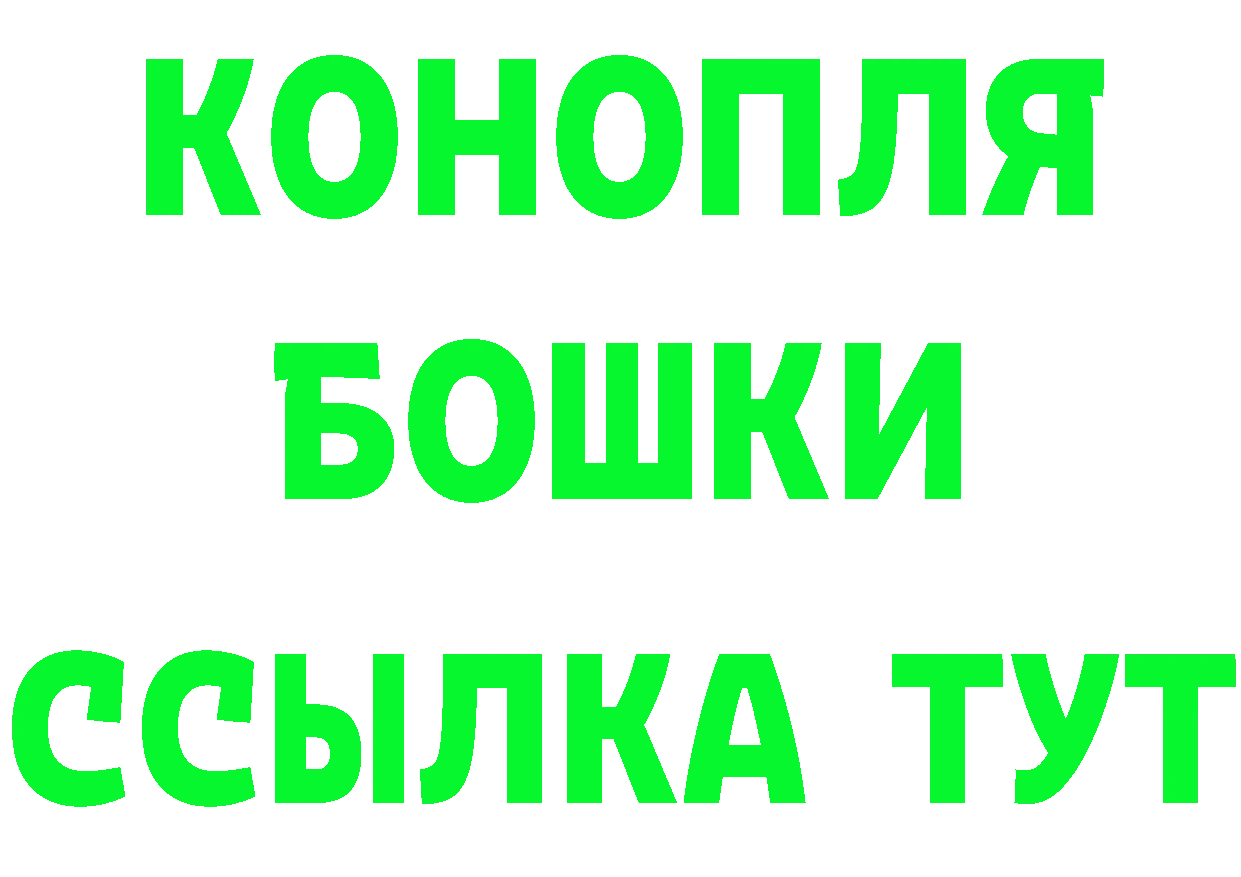 КОНОПЛЯ
БОШКИ
ССЫЛКА ТУТ